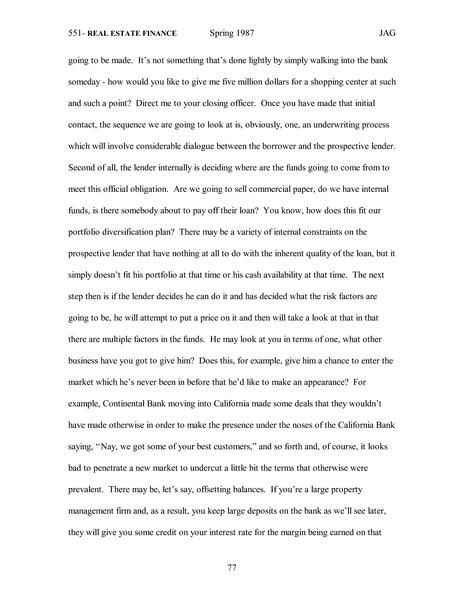 551- REAL ESTATE FINANCE Spring 1987 JAG

going to be made. It's not something that's done lightly by simply walking into the bank someday - how would you like to give me five million dollars for a shopping center at such and such a point? Direct me to your closing officer. Once you have made that initial contact, the sequence we are going to look at is, obviously, one, an underwriting process which will involve considerable dialogue between the borrower and the prospective lender. Second of all, the lender internally is deciding where are the funds going to come from to meet this official obligation. Are we going to sell commercial paper, do we have internal funds, is there somebody about to pay off their loan? You know, how does this fit our portfolio diversification plan? There may be a variety of internal constraints on the prospective lender that have nothing at all to do with the inherent quality of the loan, but it simply doesn't fit his portfolio at that time or his cash availability at that time. The next step then is if the lender decides he can do it and has decided what the risk factors are going to be, he will attempt to put a price on it and then will take a look at that in that there are multiple factors in the funds. He may look at you in terms of one, what other business have you got to give him? Does this, for example, give him a chance to enter the market which he's never been in before that he'd like to make an appearance? For example, Continental Bank moving into California made some deals that they wouldn't have made otherwise in order to make the presence under the noses of the California Bank saying, "Nay, we got some of your best customers," and so forth and, of course, it looks bad to penetrate a new market to undercut a little bit the terms that otherwise were prevalent. There may be, let's say, offsetting balances. If you're a large property management firm and, as a result, you keep large deposits on the bank as we'll see later, they will give you some credit on your interest rate for the margin being earned on that

77